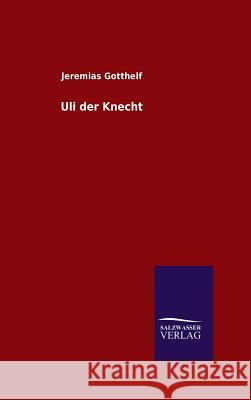 Jeremias Gotthelf

Uli der Knecht

SALZWASSER
VERLAG

Kraina Książek